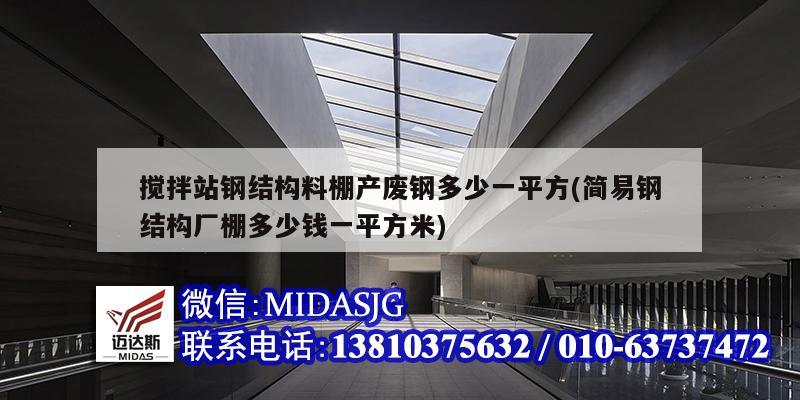 搅拌站钢结构料棚产废钢多少一平方(简易钢结构厂棚多少钱一平方米)

迈达斯
MIDAS

微信:MIDASJG
联系电话:13810375632 / 010-63737472